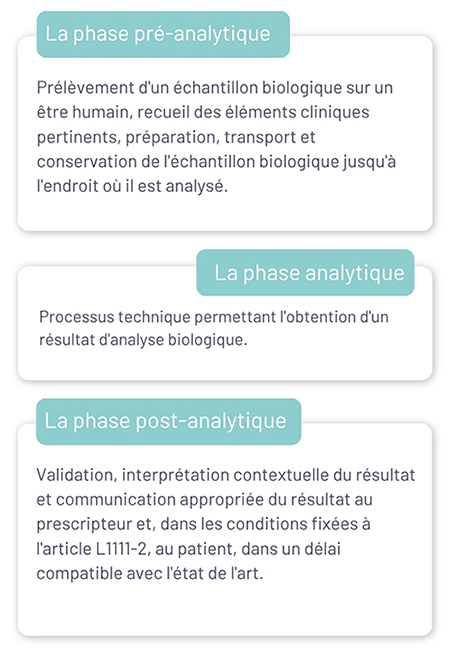 La phase pré-analytique

Prélèvement d'un échantillon biologique sur un être humain, recueil des éléments cliniques pertinents, préparation, transport et conservation de l'échantillon biologique jusqu'à l'endroit où il est analysé.

La phase analytique

Processus technique permettant l'obtention d'un résultat d'analyse biologique.

La phase post-analytique

Validation, interprétation contextuelle du résultat et communication appropriée du résultat au prescripteur et, dans les conditions fixées à l'article L1111-2, au patient, dans un délai compatible avec l'état de l'art.